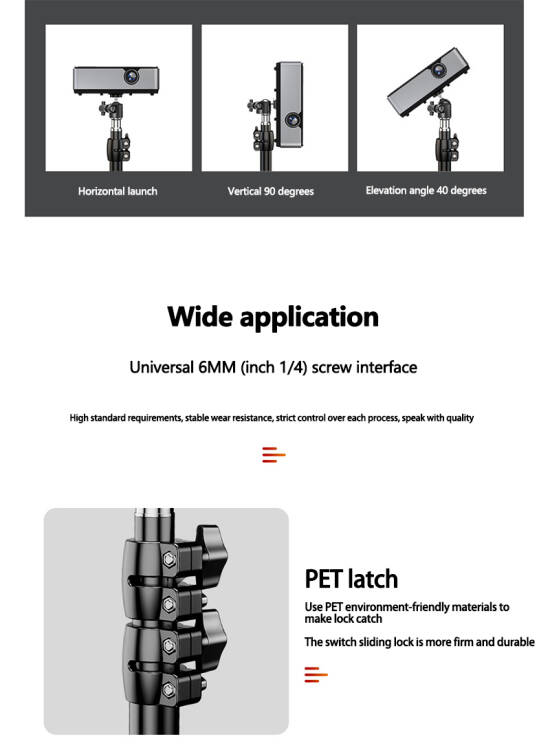 Horizontal launch

Vertical 90 degrees

Elevation angle 40 degrees

Wide application

Universal 6MM (inch 1/4) screw interface

High standard requirements, stable wear resistance, strict control over each process, speak with quality

PET latch

Use PET environment-friendly materials to make lock catch

The switch sliding lock is more firm and durable